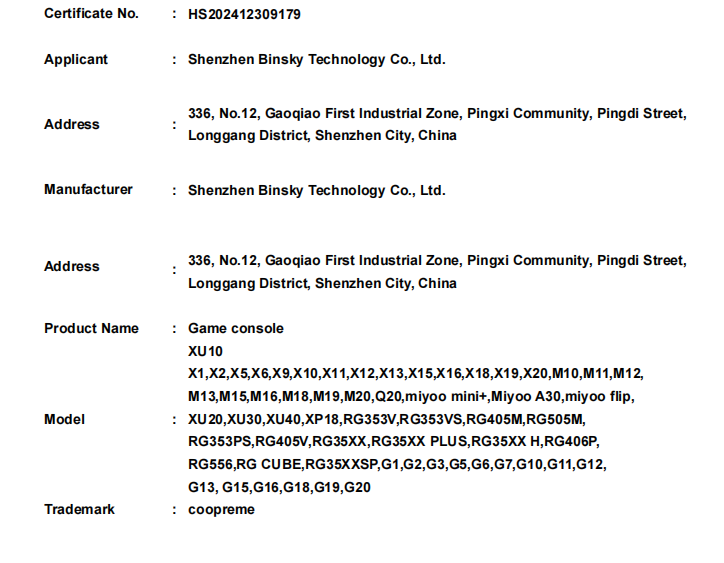 Certificate No. : HS202412309179

Applicant : Shenzhen Binsky Technology Co., Ltd.

Address : 336, No.12, Gaoqiao First Industrial Zone, Pingxi Community, Pingdi Street, Longgang District, Shenzhen City, China

Manufacturer : Shenzhen Binsky Technology Co., Ltd.

Address : 336, No.12, Gaoqiao First Industrial Zone, Pingxi Community, Pingdi Street, Longgang District, Shenzhen City, China

Product Name : Game console

Model : XU10 X1,X2,X5,X6,X9,X10,X11,X12,X13,X15,X16,X18,X19,X20,M10,M11,M12, M13,M15,M16,M18,M19,M20,Q20,miyoo mini+,Miyoo A30,miyoo flip, XU20,XU30,XU40,XP18,RG353V,RG353VS,RG405M,RG505M, RG353PS,RG405V,RG35XX,RG35XX PLUS,RG35XX H,RG406P, RG556,RG CUBE,RG35XXSP,G1,G2,G3,G5,G6,G7,G10,G11,G12, G13, G15,G16,G18,G19,G20

Trademark : coopreme